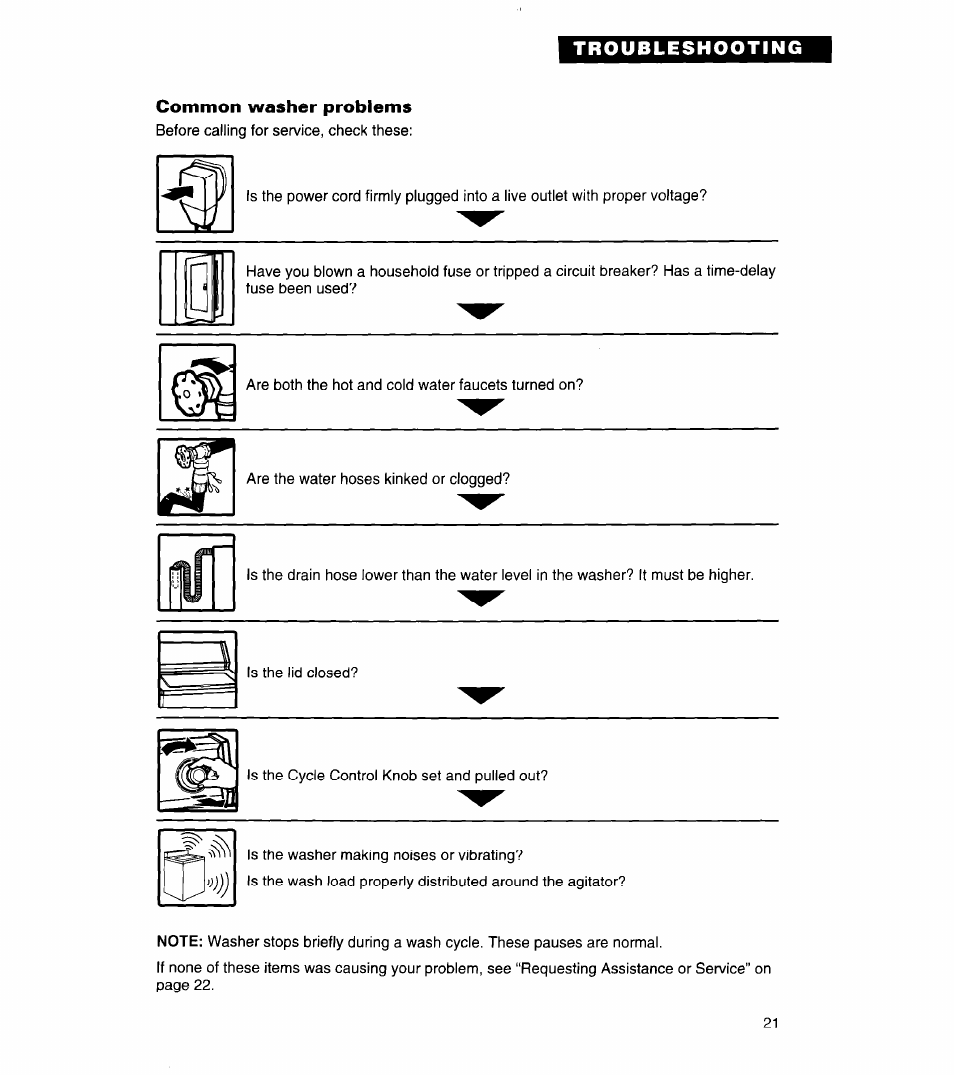 TROUBLESHOOTING

Common washer problems

Before calling for service, check these:

Is the power cord firmly plugged into a live outlet with proper voltage?

Have you blown a household fuse or tripped a circuit breaker? Has a time-delay fuse been used?

Are both the hot and cold water faucets turned on?

Are the water hoses kinked or clogged?

Is the drain hose lower than the water level in the washer? It must be higher.

Is the lid closed?

Is the Cycle Control Knob set and pulled out?

Is the washer making noises or vibrating?

Is the wash load properly distributed around the agitator?

NOTE: Washer stops briefly during a wash cycle. These pauses are normal.

If none of these items was causing your problem, see "Requesting Assistance or Service" on page 22.

21